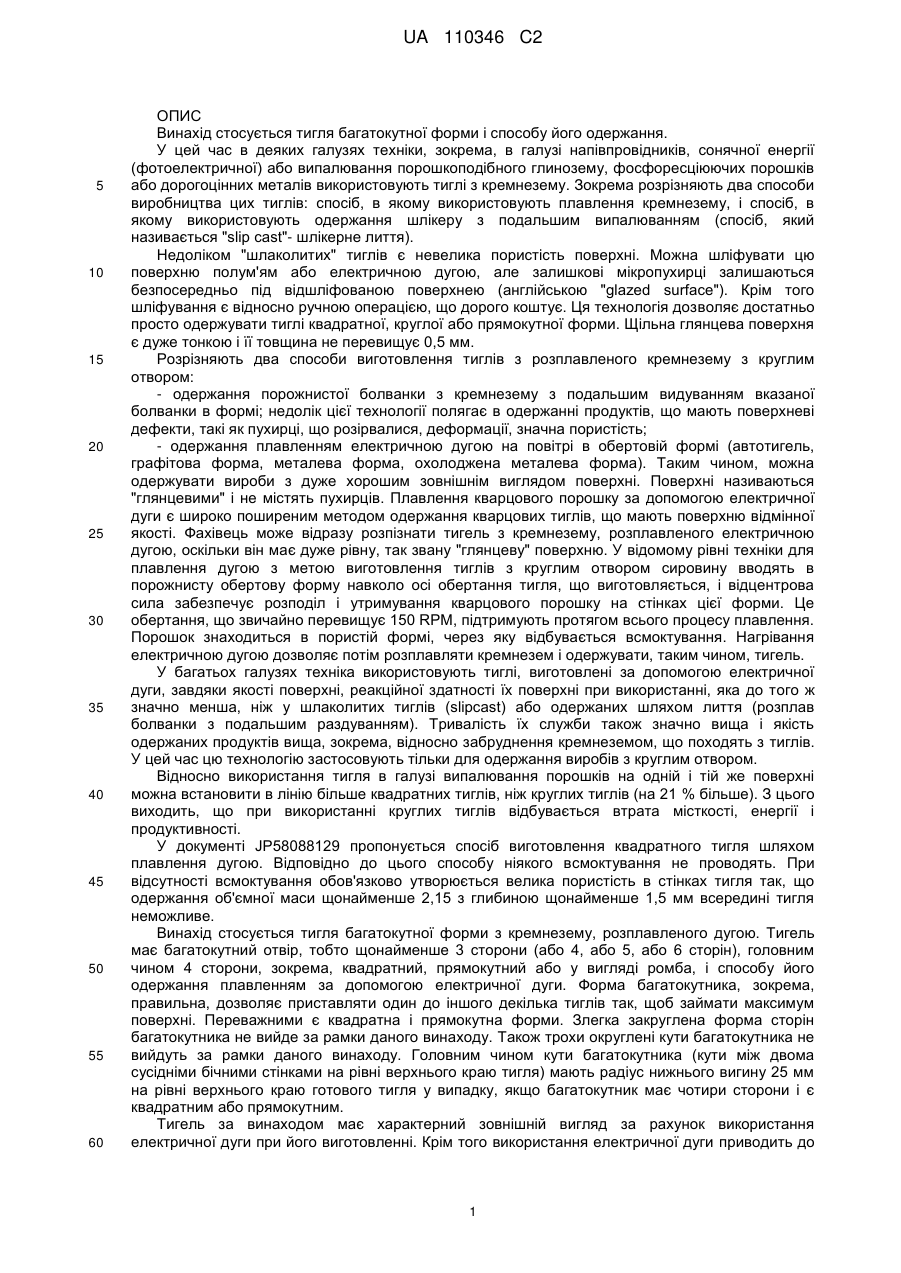 UA 110346 C2

ОПИС

Винахід стосується тигля багатокутної форми і способу його одержання.

У цей час в деяких галузях техніки, зокрема, в галузі напівпровідників, сонячної енергії (фотоелектричної) або випалювання порошкоподібного глинозему, фосфоресціюючих порошків або дорогоцінних металів використовують тиглі з кремнезему. Зокрема розрізняють два способи виробництва цих тиглів: спосіб, в якому використовують плавлення кремнезему, і спосіб, в якому використовують одержання шлікеру з подальшим випалюванням (спосіб, який називається "slip cast"- шлікерне лиття).

Недоліком "шлаколитих" тиглів є невелика пористість поверхні. Можна шліфувати цю поверхню полум'ям або електричною дугою, але залишкові мікропухирці залишаються безпосередньо під відшліфованою поверхнею (англійською "glazed surface"). Крім того шліфування є відносно ручною операцією, що дорого коштує. Ця технологія дозволяє достатньо просто одержувати тиглі квадратної, круглої або прямокутної форми. Щільна глянцева поверхня є дуже тонкою і її товщина не перевищує 0,5 мм.

Розрізняють два способи виготовлення тиглів з розплавленого кремнезему з круглим отвором:

- одержання порожнистої болванки з кремнезему з подальшим видуванням вказаної болванки в формі; недолік цієї технології полягає в одержанні продуктів, що мають поверхневі дефекти, такі як пухирці, що розірвалися, деформації, значна пористість;

- одержання плавленням електричною дугою на повітрі в обертовій формі (автотигель, графітова форма, металева форма, охолоджена металева форма). Таким чином, можна одержувати вироби з дуже хорошим зовнішнім виглядом поверхні. Поверхні називаються "глянцевими" і не містять пухирців. Плавлення кварцового порошку за допомогою електричної дуги є широко поширеним методом одержання кварцових тиглів, що мають поверхню відмінної якості. Фахівець може відразу розпізнати тигель з кремнезему, розплавленого електричною дугою, оскільки він має дуже рівну, так звану "глянцеву" поверхню. У відомому рівні техніки для плавлення дугою з метою виготовлення тиглів з круглим отвором сировину вводять в порожнисту обертову форму навколо осі обертання тигля, що виготовляється, і відцентрова сила забезпечує розподіл і утримування кварцового порошку на стінках цієї форми. Це обертання, що звичайно перевищує 150 RPM, підтримують протягом всього процесу плавлення. Порошок знаходиться в пористій формі, через яку відбувається всмоктування. Нагрівання електричною дугою дозволяє потім розплавляти кремнезем і одержувати, таким чином, тигель.

У багатьох галузях техніка використовують тиглі, виготовлені за допомогою електричної дуги, завдяки якості поверхні, реакційної здатності їх поверхні при використанні, яка до того ж значно менша, ніж у шлаколитих тиглів (slipcast) або одержаних шляхом лиття (розплав болванки з подальшим раздуванням). Тривалість їх служби також значно вища і якість одержаних продуктів вища, зокрема, відносно забруднення кремнеземом, що походять з тиглів. У цей час цю технологію застосовують тільки для одержання виробів з круглим отвором.

Відносно використання тигля в галузі випалювання порошків на одній і тій же поверхні можна встановити в лінію більше квадратних тиглів, ніж круглих тиглів (на 21 % більше). З цього виходить, що при використанні круглих тиглів відбувається втрата місткості, енергії і продуктивності.

У документі JP58088129 пропонується спосіб виготовлення квадратного тигля шляхом плавлення дугою. Відповідно до цього способу ніякого всмоктування не проводять. При відсутності всмоктування обов'язково утворюється велика пористість в стінках тигля так, що одержання об'ємної маси щонайменше 2,15 з глибиною щонайменше 1,5 мм всередині тигля неможливе.

Винахід стосується тигля багатокутної форми з кремнезему, розплавленого дугою. Тигель має багатокутний отвір, тобто щонайменше 3 сторони (або 4, або 5, або 6 сторін), головним чином 4 сторони, зокрема, квадратний, прямокутний або у вигляді ромба, і способу його одержання плавленням за допомогою електричної дуги. Форма багатокутника, зокрема, правильна, дозволяє приставляти один до іншого декілька тиглів так, щоб займати максимум поверхні. Переважними є квадратна і прямокутна форми. Злегка закруглена форма сторін багатокутника не вийде за рамки даного винаходу. Також трохи округлені кути багатокутника не вийдуть за рамки даного винаходу. Головним чином кути багатокутника (кути між двома сусідніми бічними стінками на рівні верхнього краю тигля) мають радіус нижнього вигину 25 мм на рівні верхнього краю готового тигля у випадку, якщо багатокутник має чотири сторони і є квадратним або прямокутним.

Тигель за винаходом має характерний зовнішній вигляд за рахунок використання електричної дуги при його виготовленні. Крім того використання електричної дуги приводить до

5
10
15
20
25
30
35
40
45
50
55
60

1